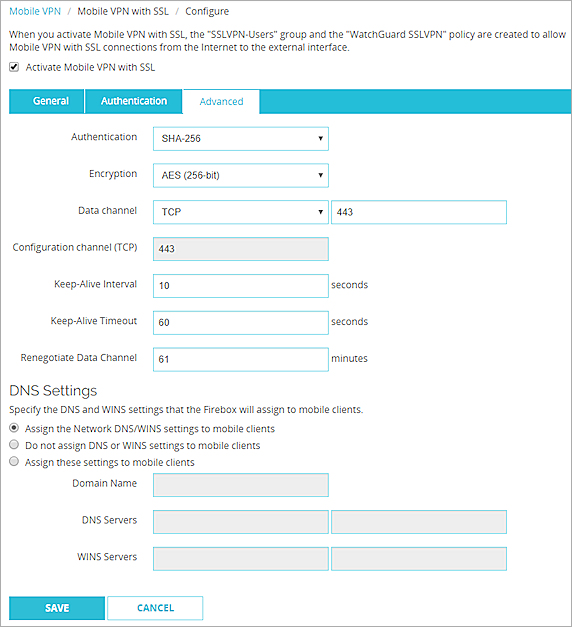 Mobile VPN / Mobile VPN with SSL / Configure

When you activate Mobile VPN with SSL, the "SSLVPN-Users" group and the "WatchGuard SSLVPN" policy are created to allow Mobile VPN with SSL connections from the Internet to the external interface.

Activate Mobile VPN with SSL

General
Authentication
Advanced

Authentication SHA-256

Encryption AES (256-bit)

Data channel TCP 443

Configuration channel (TCP) 443

Keep-Alive Interval 10 seconds

Keep-Alive Timeout 60 seconds

Renegotiate Data Channel 61 minutes

DNS Settings

Specify the DNS and WINS settings that the Firebox will assign to mobile clients.

Assign the Network DNS/WINS settings to mobile clients
Do not assign DNS or WINS settings to mobile clients
Assign these settings to mobile clients

Domain Name

DNS Servers

WINS Servers

SAVE
CANCEL